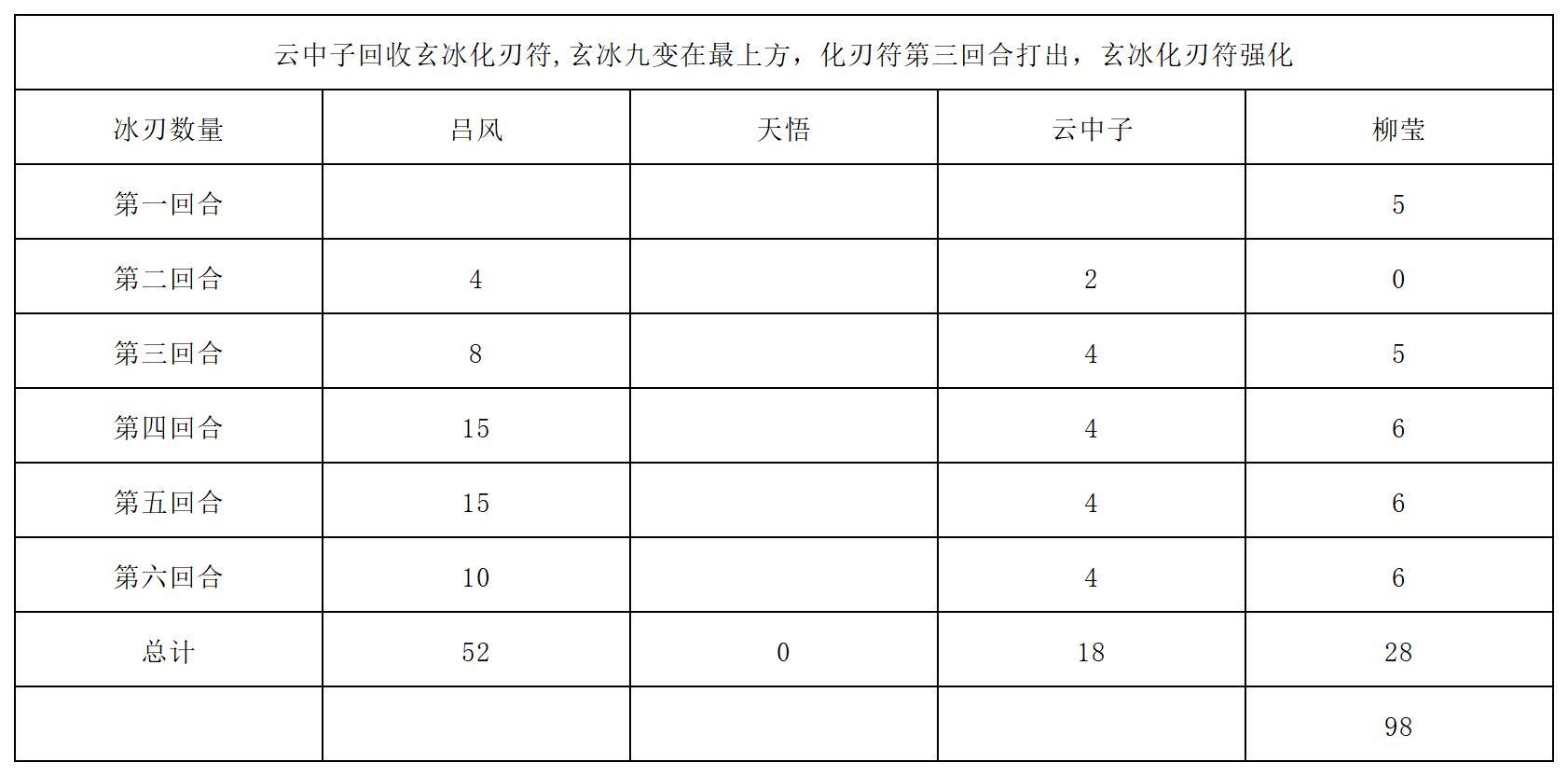 云中子回收玄冰化刃符,玄冰九变在最上方，化刃符第三回合打出，玄冰化刃符强化

| 冰刃数量 | 吕风 | 天悟 | 云中子 | 柳莹 |
|---|---|---|---|---|
| 第一回合 | | | | 5 |
| 第二回合 | 4 | | 2 | 0 |
| 第三回合 | 8 | | 4 | 5 |
| 第四回合 | 15 | | 4 | 6 |
| 第五回合 | 15 | | 4 | 6 |
| 第六回合 | 10 | | 4 | 6 |
| 总计 | 52 | 0 | 18 | 28 |
| | | | | 98 |